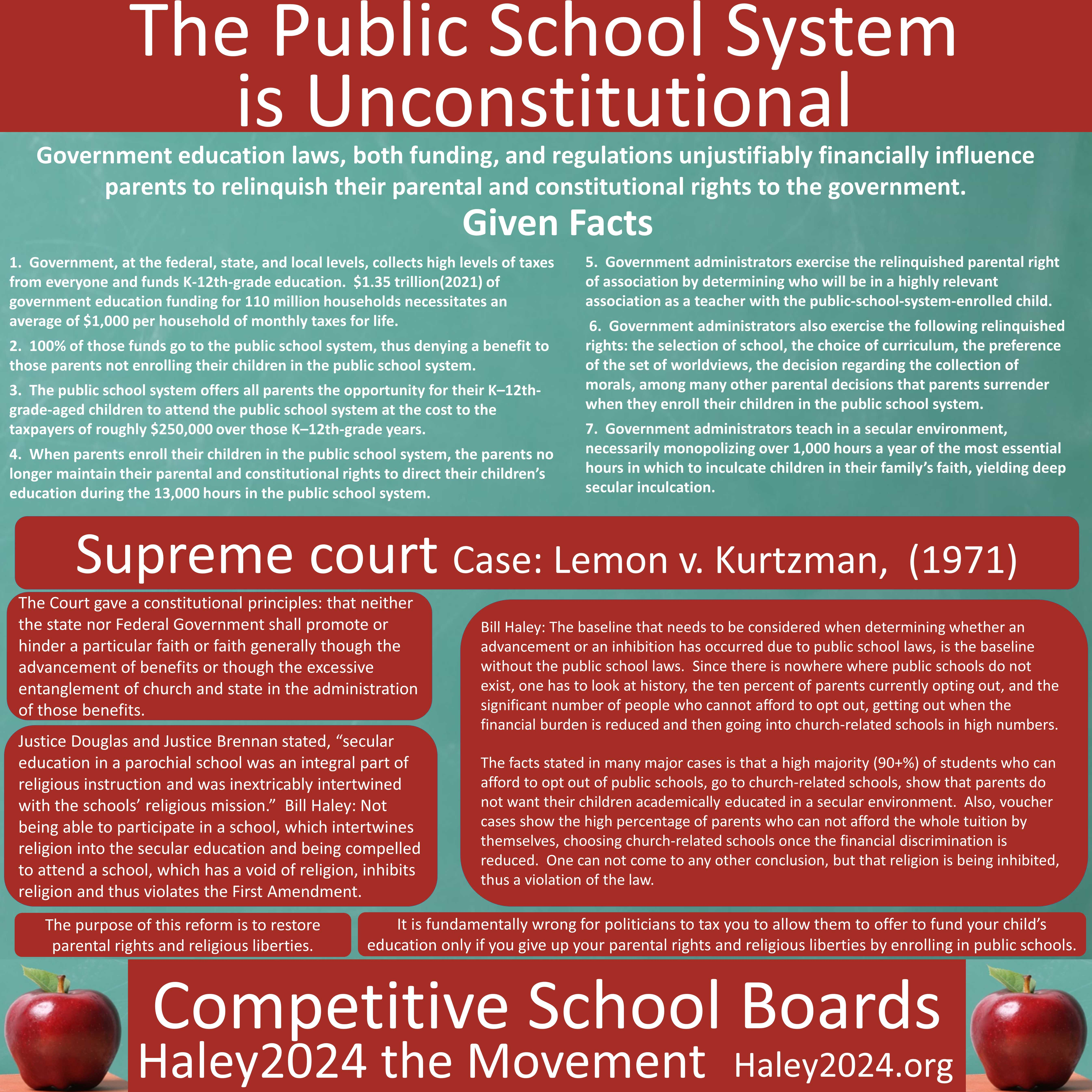 The Public School System is Unconstitutional

Government education laws, both funding, and regulations unjustifiably financially influence parents to relinquish their parental and constitutional rights to the government.

Given Facts

1. Government, at the federal, state, and local levels, collects high levels of taxes from everyone and funds K-12th-grade education. $1.35 trillion(2021) of government education funding for 110 million households necessitates an average of $1,000 per household of monthly taxes for life.

2. 100% of those funds go to the public school system, thus denying a benefit to those parents not enrolling their children in the public school system.

3. The public school system offers all parents the opportunity for their K–12th-grade-aged children to attend the public school system at the cost to the taxpayers of roughly $250,000 over those K–12th-grade years.

4. When parents enroll their children in the public school system, the parents no longer maintain their parental and constitutional rights to direct their children's education during the 13,000 hours in the public school system.

5. Government administrators exercise the relinquished parental right of association by determining who will be in a highly relevant association as a teacher with the public-school-system-enrolled child.

6. Government administrators also exercise the following relinquished rights: the selection of school, the choice of curriculum, the preference of the set of worldviews, the decision regarding the collection of morals, among many other parental decisions that parents surrender when they enroll their children in the public school system.

7. Government administrators teach in a secular environment, necessarily monopolizing over 1,000 hours a year of the most essential hours in which to inculcate children in their family's faith, yielding deep secular inculcation.

Supreme court Case: Lemon v. Kurtzman, (1971)

The Court gave a constitutional principles: that neither the state nor Federal Government shall promote or hinder a particular faith or faith generally though the advancement of benefits or though the excessive entanglement of church and state in the administration of those benefits.

Justice Douglas and Justice Brennan stated, "secular education in a parochial school was an integral part of religious instruction and was inextricably intertwined with the schools' religious mission." Bill Haley: Not being able to participate in a school, which intertwines religion into the secular education and being compelled to attend a school, which has a void of religion, inhibits religion and thus violates the First Amendment.

Bill Haley: The baseline that needs to be considered when determining whether an advancement or an inhibition has occurred due to public school laws, is the baseline without the public school laws. Since there is nowhere where public schools do not exist, one has to look at history, the ten percent of parents currently opting out, and the significant number of people who cannot afford to opt out, getting out when the financial burden is reduced and then going into church-related schools in high numbers.

The facts stated in many major cases is that a high majority (90+%) of students who can afford to opt out of public schools, go to church-related schools, show that parents do not want their children academically educated in a secular environment. Also, voucher cases show the high percentage of parents who can not afford the whole tuition by themselves, choosing church-related schools once the financial discrimination is reduced. One can not come to any other conclusion, but that religion is being inhibited, thus a violation of the law.

The purpose of this reform is to restore parental rights and religious liberties.

It is fundamentally wrong for politicians to tax you to allow them to offer to fund your child's education only if you give up your parental rights and religious liberties by enrolling in public schools.

Competitive School Boards
Haley2024 the Movement Haley2024.org